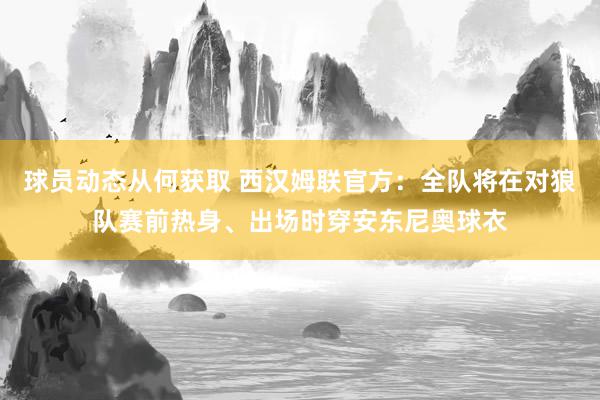 球员动态从何获取 西汉姆联官方：全队将在对狼队赛前热身、出场时穿安东尼奥球衣